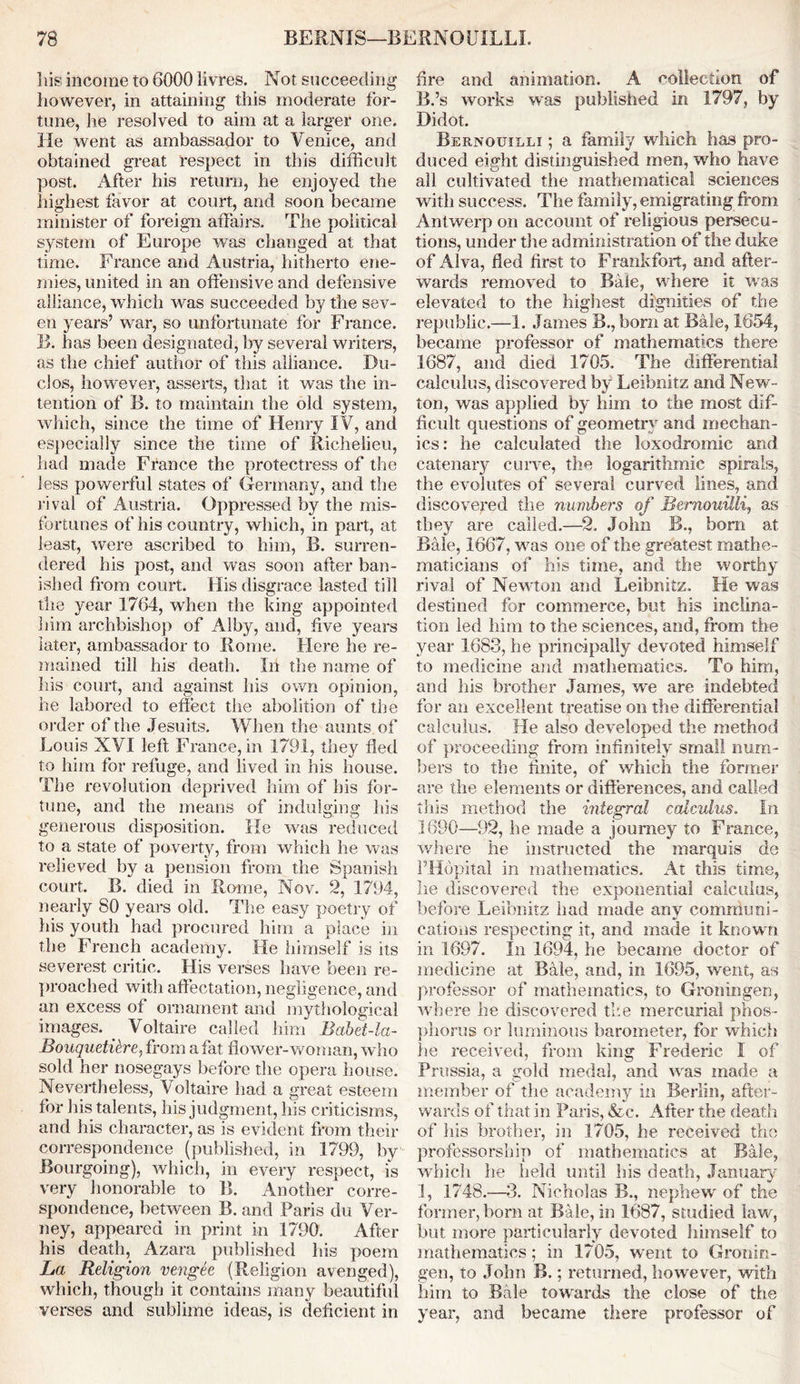 78 BERNIS—BERNOUILLI.

his income to 6000 livres. Not succeeding however, in attaining this moderate fortune, he resolved to aim at a larger one. He went as ambassador to Venice, and obtained great respect in this difficult post. After his return, he enjoyed the highest favor at court, and soon became minister of foreign affairs. The political system of Europe was changed at that time. France and Austria, hitherto enemies, united in an offensive and defensive alliance, which was succeeded by the seven years' war, so unfortunate for France. B. has been designated, by several writers, as the chief author of this alliance. Duclos, however, asserts, that it was the intention of B. to maintain the old system, which, since the time of Henry IV, and especially since the time of Richelieu, had made France the protectress of the less powerful states of Germany, and the rival of Austria. Oppressed by the misfortunes of his country, which, in part, at least, were ascribed to him, B. surrendered his post, and was soon after banished from court. His disgrace lasted till the year 1764, when the king appointed him archbishop of Alby, and, five years later, ambassador to Rome. Here he remained till his death. In the name of his court, and against his own opinion, he labored to effect the abolition of the order of the Jesuits. When the aunts of Louis XVI left France, in 1791, they fled to him for refuge, and lived in his house. The revolution deprived him of his fortune, and the means of indulging his generous disposition. He was reduced to a state of poverty, from which he was relieved by a pension from the Spanish court. B. died in Rome, Nov. 2, 1794, nearly 80 years old. The easy poetry of his youth had procured him a place in the French academy. He himself is its severest critic. His verses have been reproached with affectation, negligence, and an excess of ornament and mythological images. Voltaire called him Babet-la-Bouquetière, from a fat flower-woman, who sold her nosegays before the opera house. Nevertheless, Voltaire had a great esteem for his talents, his judgment, his criticisms, and his character, as is evident from their correspondence (published, in 1799, by Bourgoing), which, in every respect, is very honorable to B. Another correspondence, between B. and Paris du Verney, appeared in print in 1790. After his death, Azara published his poem La Religion vengée (Religion avenged), which, though it contains many beautiful verses and sublime ideas, is deficient in fire and animation. A collection of B.'s works was published in 1797, by Didot.

Bernouilli; a family which has produced eight distinguished men, who have all cultivated the mathematical sciences with success. The family, emigrating from Antwerp on account of religious persecutions, under the administration of the duke of Alva, fled first to Frankfort, and afterwards removed to Bâle, where it was elevated to the highest dignities of the republic.—1. James B., born at Bâle, 1654, became professor of mathematics there 1687, and died 1705. The differential calculus, discovered by Leibnitz and Newton, was applied by him to the most difficult questions of geometry and mechanics: he calculated the loxodromic and catenary curve, the logarithmic spirals, the evolutes of several curved lines, and discovered the numbers of Bernouilli, as they are called.—2. John B., born at Bâle, 1667, was one of the greatest mathematicians of his time, and the worthy rival of Newton and Leibnitz. He was destined for commerce, but his inclination led him to the sciences, and, from the year 1683, he principally devoted himself to medicine and mathematics. To him, and his brother James, we are indebted for an excellent treatise on the differential calculus. He also developed the method of proceeding from infinitely small numbers to the finite, of which the former are the elements or differences, and called this method the integral calculus. In 1690—92, he made a journey to France, where he instructed the marquis de l'Hôpital in mathematics. At this time, he discovered the exponential calculus, before Leibnitz had made any communications respecting it, and made it known in 1697. In 1694, he became doctor of medicine at Bâle, and, in 1695, went, as professor of mathematics, to Groningen, where he discovered the mercurial phosphorus or luminous barometer, for which he received, from king Frederic I of Prussia, a gold medal, and was made a member of the academy in Berlin, afterwards of that in Paris, &c. After the death of his brother, in 1705, he received the professorship of mathematics at Bâle, which he held until his death, January 1, 1748.—3. Nicholas B., nephew of the former, born at Bâle, in 1687, studied law, but more particularly devoted himself to mathematics; in 1705, went to Groningen, to John B.; returned, however, with him to Bâle towards the close of the year, and became there professor of